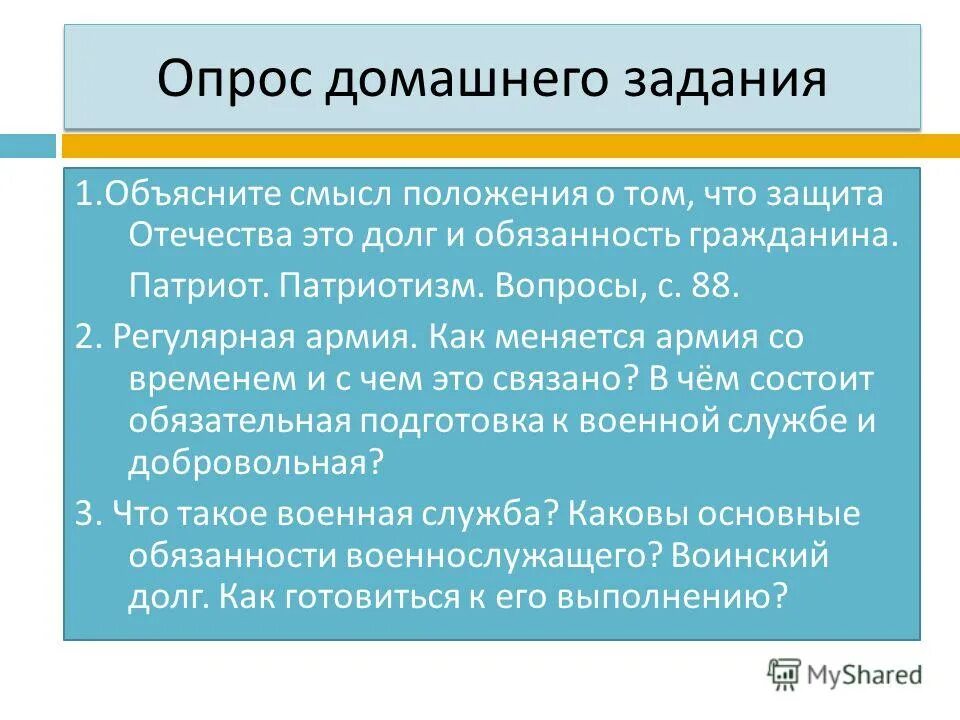 Опрос домашнего задания

1.Объясните смысл положения о том, что защита Отечества это долг и обязанность гражданина.

Патриот. Патриотизм. Вопросы, с. 88.

2. Регулярная армия. Как меняется армия со временем и с чем это связано? В чём состоит обязательная подготовка к военной службе и добровольная?

3. Что такое военная служба? Каковы основные обязанности военнослужащего? Воинский долг. Как готовиться к его выполнению?

MyShared